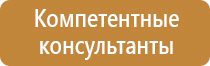 Компетентные консультанты